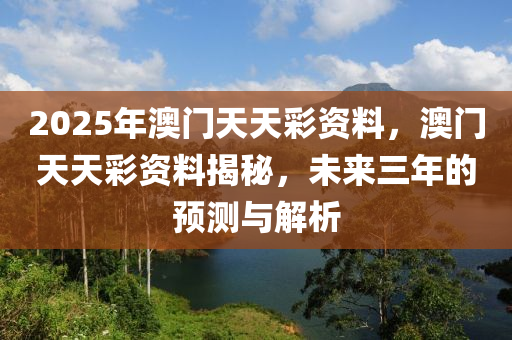 2025年澳门天天彩资料，澳门天天彩资料揭秘，未来三年的预测与解析